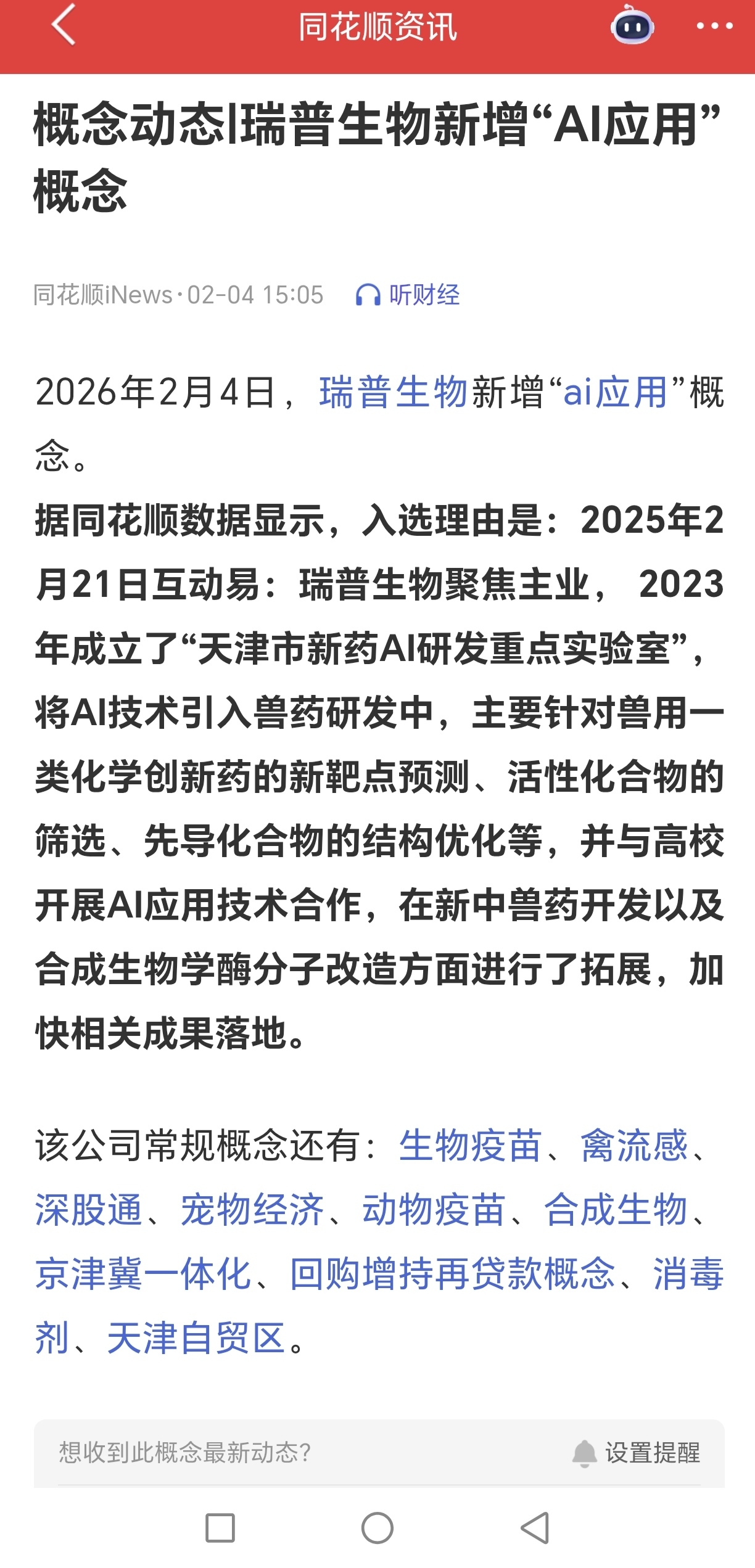 同花顺资讯

概念动态|瑞普生物新增“AI应用”概念

同花顺iNews·02-04 15:05 听财经

2026年2月4日，瑞普生物新增“ai应用”概念。
据同花顺数据显示，入选理由是：2025年2月21日互动易：瑞普生物聚焦主业， 2023年成立了“天津市新药AI研发重点实验室”，将AI技术引入兽药研发中，主要针对兽用一类化学创新药的新靶点预测、活性化合物的筛选、先导化合物的结构优化等，并与高校开展AI应用技术合作，在新中兽药开发以及合成生物学酶分子改造方面进行了拓展，加快相关成果落地。

该公司常规概念还有：生物疫苗、禽流感、深股通、宠物经济、动物疫苗、合成生物、京津冀一体化、回购增持再贷款概念、消毒剂、天津自贸区。

想收到此概念最新动态? 设置提醒